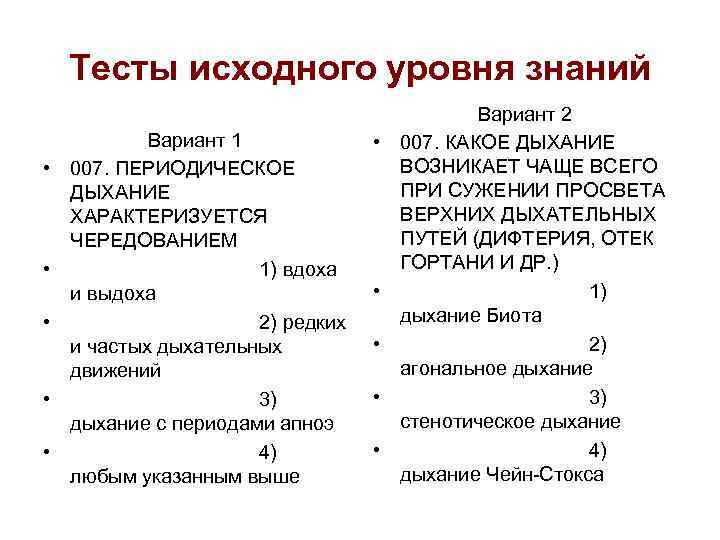 Тесты исходного уровня знаний

Вариант 1

• 007. ПЕРИОДИЧЕСКОЕ ДЫХАНИЕ ХАРАКТЕРИЗУЕТСЯ ЧЕРЕДОВАНИЕМ
• 1) вдоха и выдоха
• 2) редких и частых дыхательных движений
• 3) дыхание с периодами апноэ
• 4) любым указанным выше

Вариант 2

• 007. КАКОЕ ДЫХАНИЕ ВОЗНИКАЕТ ЧАЩЕ ВСЕГО ПРИ СУЖЕНИИ ПРОСВЕТА ВЕРХНИХ ДЫХАТЕЛЬНЫХ ПУТЕЙ (ДИФТЕРИЯ, ОТЕК ГОРТАНИ И ДР.)
• 1) дыхание Биота
• 2) агональное дыхание
• 3) стенотическое дыхание
• 4) дыхание Чейн-Стокса